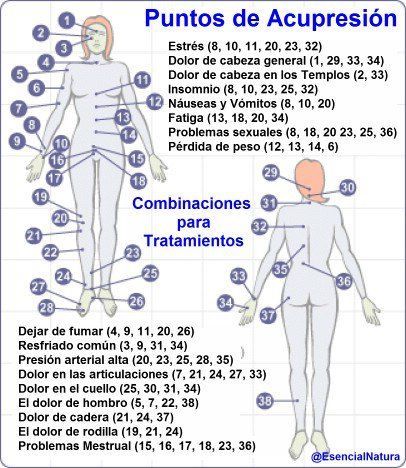 Puntos de Acupresión

Estrés (8, 10, 11, 20, 23, 32)
Dolor de cabeza general (1, 29, 33, 34)
Dolor de cabeza en los Templos (2, 33)
Insomnio (8, 10, 23, 25, 32)
Náuseas y Vómitos (8, 10, 20)
Fatiga (13, 18, 20, 34)
Problemas sexuales (8, 18, 20 23, 25, 36)
Pérdida de peso (12, 13, 14, 6)

1
2
3
4
5
6
7
8
9
10
11
12
13
14
15
16
17
18
19
20
21
22
23
24
25
26
27
28

Combinaciones para Tratamientos

29
30
31
32
33
34
35
36
37
38

Dejar de fumar (4, 9, 11, 20, 26)
Resfriado común (3, 9, 31, 34)
Presión arterial alta (20, 23, 25, 28, 35)
Dolor en las articulaciones (7, 21, 24, 27, 33)
Dolor en el cuello (25, 30, 31, 34)
El dolor de hombro (5, 7, 22, 38)
Dolor de cadera (21, 24, 37)
El dolor de rodilla (19, 21, 24)
Problemas Mestrual (15, 16, 17, 18, 23, 36)

@EsencialNatura